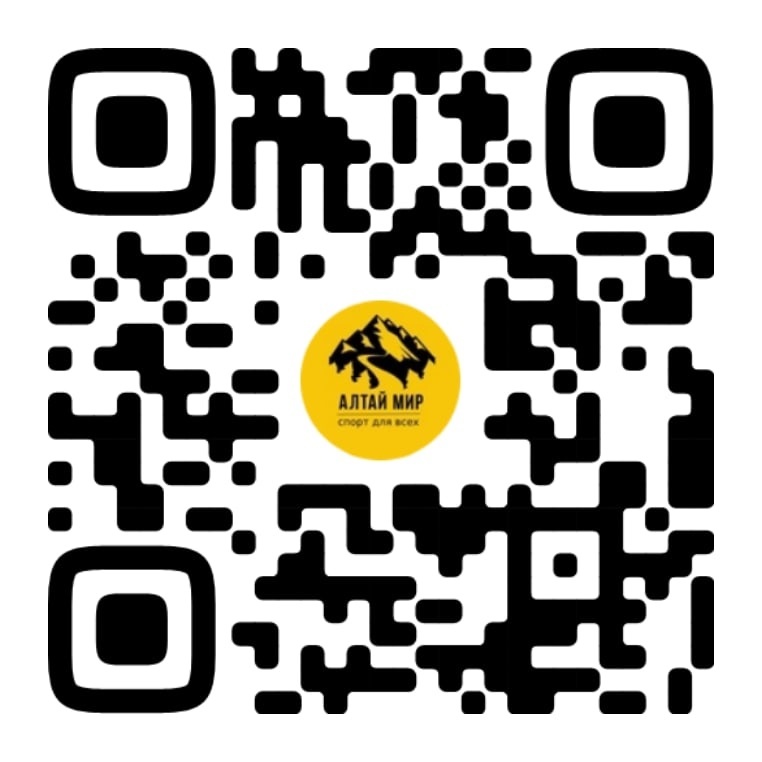 АЛТАЙ МИР
спорт для всех